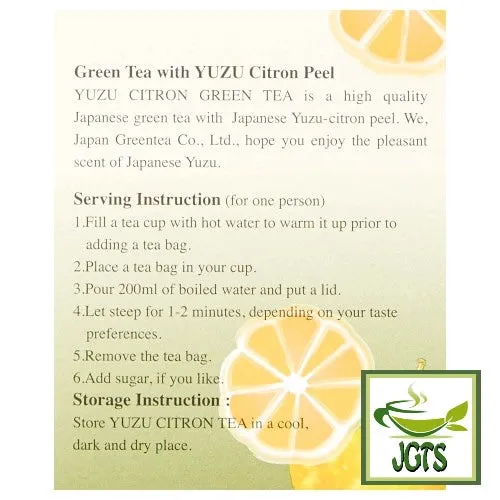 Green Tea with YUZU Citron Peel
YUZU CITRON GREEN TEA is a high quality Japanese green tea with Japanese Yuzu-citron peel. We, Japan Greentea Co., Ltd., hope you enjoy the pleasant scent of Japanese Yuzu.

Serving Instruction (for one person)
1.Fill a tea cup with hot water to warm it up prior to adding a tea bag.
2.Place a tea bag in your cup.
3.Pour 200ml of boiled water and put a lid.
4.Let steep for 1-2 minutes, depending on your taste preferences.
5.Remove the tea bag.
6.Add sugar, if you like.
Storage Instruction :
Store YUZU CITRON TEA in a cool, dark and dry place.

JGTS